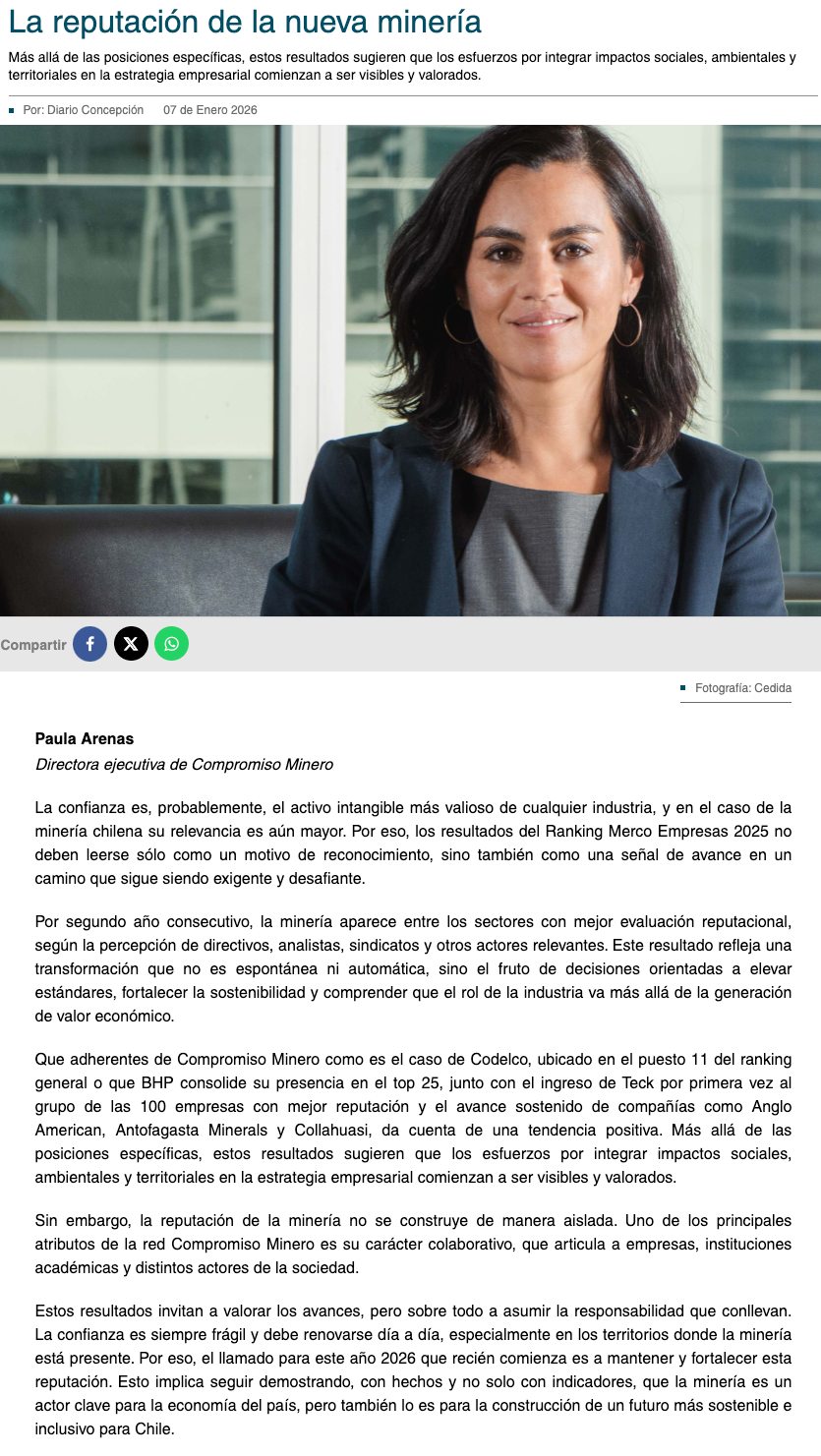 La reputación de la nueva minería

Más allá de las posiciones específicas, estos resultados sugieren que los esfuerzos por integrar impactos sociales, ambientales y territoriales en la estrategia empresarial comienzan a ser visibles y valorados.

Por: Diario Concepción 07 de Enero 2026

Compartir

Fotografía: Cedida

Paula Arenas
Directora ejecutiva de Compromiso Minero

La confianza es, probablemente, el activo intangible más valioso de cualquier industria, y en el caso de la minería chilena su relevancia es aún mayor. Por eso, los resultados del Ranking Merco Empresas 2025 no deben leerse sólo como un motivo de reconocimiento, sino también como una señal de avance en un camino que sigue siendo exigente y desafiante.

Por segundo año consecutivo, la minería aparece entre los sectores con mejor evaluación reputacional, según la percepción de directivos, analistas, sindicatos y otros actores relevantes. Este resultado refleja una transformación que no es espontánea ni automática, sino el fruto de decisiones orientadas a elevar estándares, fortalecer la sostenibilidad y comprender que el rol de la industria va más allá de la generación de valor económico.

Que adherentes de Compromiso Minero como es el caso de Codelco, ubicado en el puesto 11 del ranking general o que BHP consolide su presencia en el top 25, junto con el ingreso de Teck por primera vez al grupo de las 100 empresas con mejor reputación y el avance sostenido de compañías como Anglo American, Antofagasta Minerals y Collahuasi, da cuenta de una tendencia positiva. Más allá de las posiciones específicas, estos resultados sugieren que los esfuerzos por integrar impactos sociales, ambientales y territoriales en la estrategia empresarial comienzan a ser visibles y valorados.

Sin embargo, la reputación de la minería no se construye de manera aislada. Uno de los principales atributos de la red Compromiso Minero es su carácter colaborativo, que articula a empresas, instituciones académicas y distintos actores de la sociedad.

Estos resultados invitan a valorar los avances, pero sobre todo a asumir la responsabilidad que conllevan. La confianza es siempre frágil y debe renovarse día a día, especialmente en los territorios donde la minería está presente. Por eso, el llamado para este año 2026 que recién comienza es a mantener y fortalecer esta reputación. Esto implica seguir demostrando, con hechos y no solo con indicadores, que la minería es un actor clave para la economía del país, pero también lo es para la construcción de un futuro más sostenible e inclusivo para Chile.